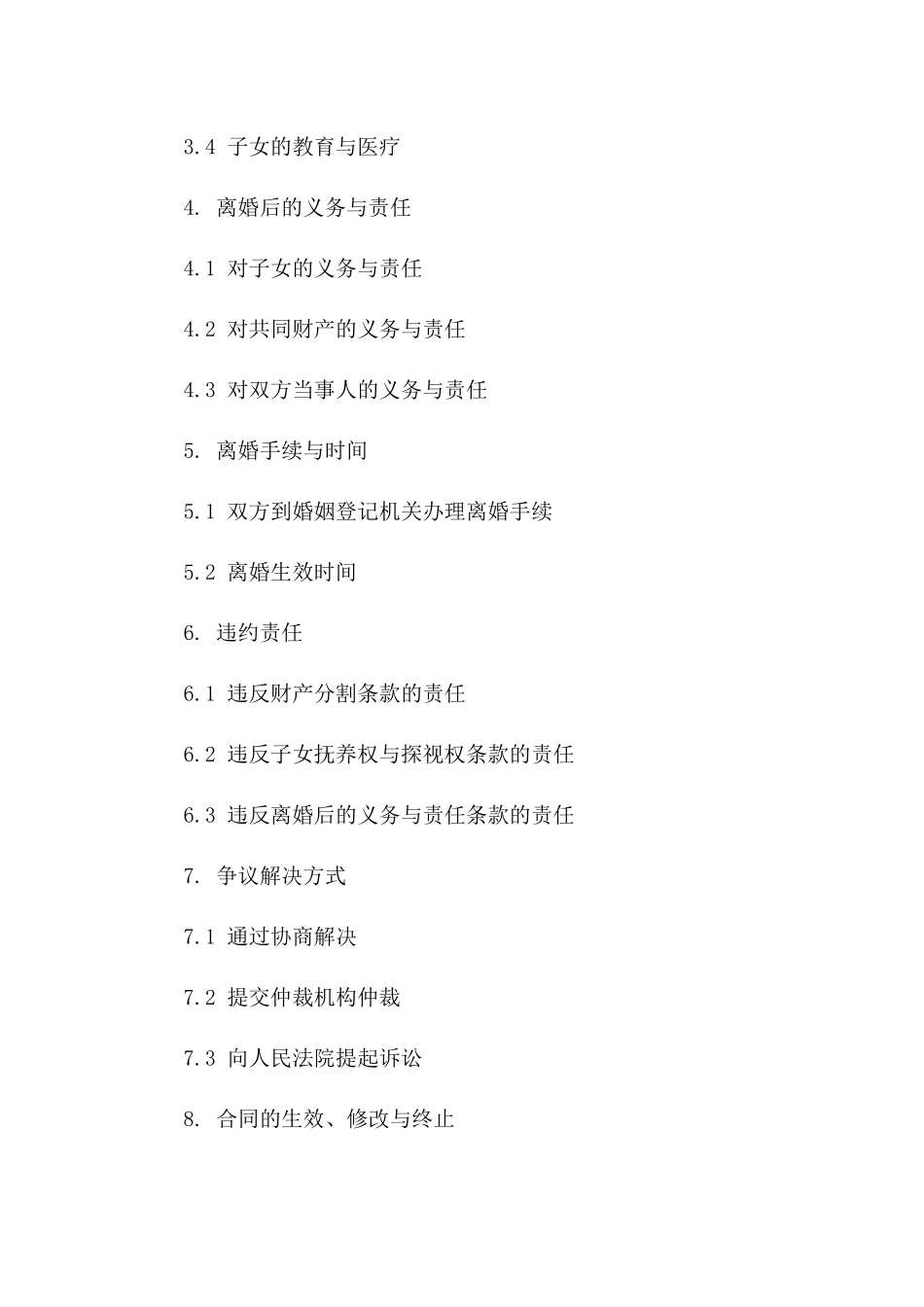 3.4 子女的教育与医疗

4. 离婚后的义务与责任

4.1 对子女的义务与责任

4.2 对共同财产的义务与责任

4.3 对双方当事人的义务与责任

5. 离婚手续与时间

5.1 双方到婚姻登记机关办理离婚手续

5.2 离婚生效时间

6. 违约责任

6.1 违反财产分割条款的责任

6.2 违反子女抚养权与探视权条款的责任

6.3 违反离婚后的义务与责任条款的责任

7. 争议解决方式

7.1 通过协商解决

7.2 提交仲裁机构仲裁

7.3 向人民法院提起诉讼

8. 合同的生效、修改与终止